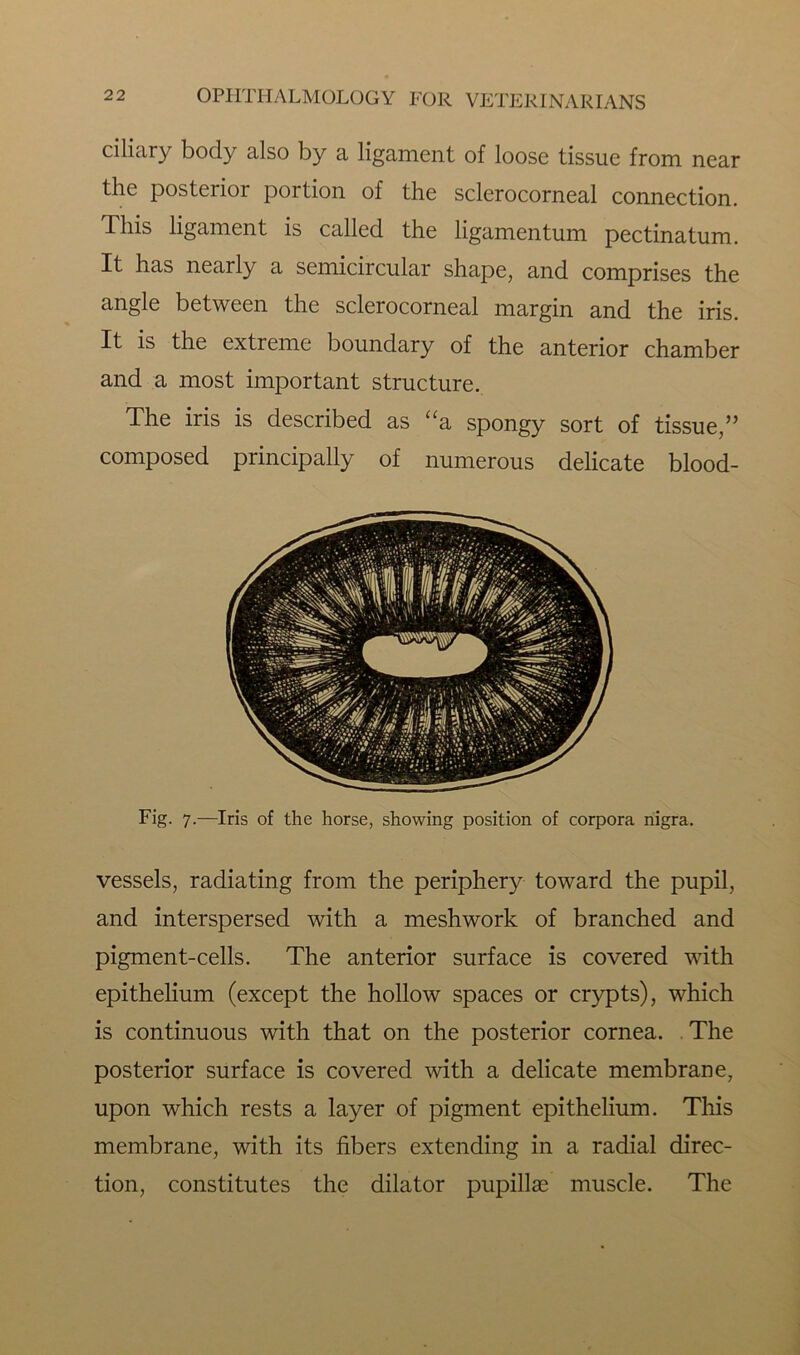 22 OPHTHALMOLOGY FOR VETERINARIANS

ciliary body also by a ligament of loose tissue from near the posterior portion of the sclerocorneal connection. This ligament is called the ligamentum pectinatum. It has nearly a semicircular shape, and comprises the angle between the sclerocorneal margin and the iris. It is the extreme boundary of the anterior chamber and a most important structure.

The iris is described as "a spongy sort of tissue," composed principally of numerous delicate blood-

Fig. 7.—Iris of the horse, showing position of corpora nigra.

vessels, radiating from the periphery toward the pupil, and interspersed with a meshwork of branched and pigment-cells. The anterior surface is covered with epithelium (except the hollow spaces or crypts), which is continuous with that on the posterior cornea. The posterior surface is covered with a delicate membrane, upon which rests a layer of pigment epithelium. This membrane, with its fibers extending in a radial direction, constitutes the dilator pupillæ muscle. The